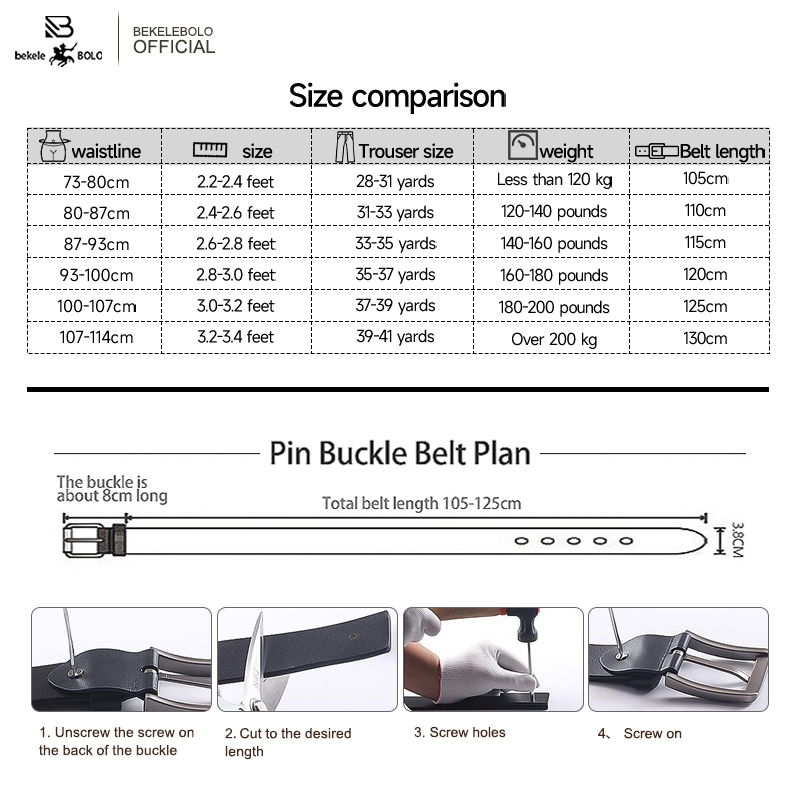 bekele BOLO

BEKELEBOLO
OFFICIAL

Size comparison

| waistline | size | Trouser size | weight | Belt length |
|---|---|---|---|---|
| 73-80cm | 2.2-2.4 feet | 28-31 yards | Less than 120 kg | 105cm |
| 80-87cm | 2.4-2.6 feet | 31-33 yards | 120-140 pounds | 110cm |
| 87-93cm | 2.6-2.8 feet | 33-35 yards | 140-160 pounds | 115cm |
| 93-100cm | 2.8-3.0 feet | 35-37 yards | 160-180 pounds | 120cm |
| 100-107cm | 3.0-3.2 feet | 37-39 yards | 180-200 pounds | 125cm |
| 107-114cm | 3.2-3.4 feet | 39-41 yards | Over 200 kg | 130cm |

Pin Buckle Belt Plan

The buckle is about 8cm long

Total belt length 105-125cm

3.8CM

1. Unscrew the screw on the back of the buckle

2. Cut to the desired length

3. Screw holes

4、 Screw on